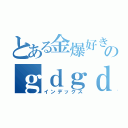 とある金爆好きの
ｇｄｇｄ
インデックス